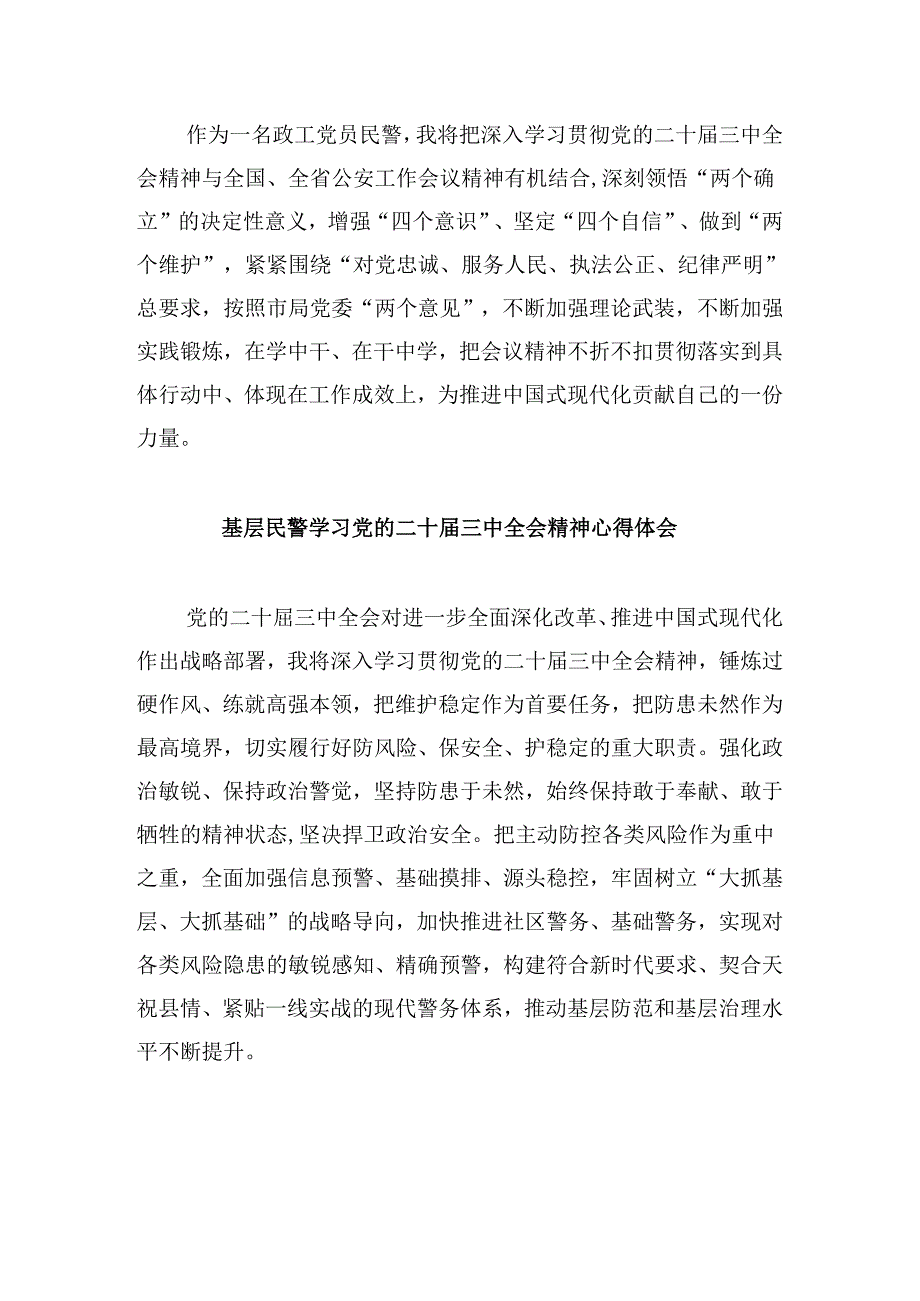 作为一名政工党员民警，我将把深入学习贯彻党的二十届三中全会精神与全国、全省公安工作会议精神有机结合，深刻领悟“两个确立”的决定性意义，增强“四个意识”、坚定“四个自信”、做到“两个维护”，紧紧围绕“对党忠诚、服务人民、执法公正、纪律严明”总要求，按照市局党委“两个意见”，不断加强理论武装，不断加强实践锻炼，在学中干、在干中学，把会议精神不折不扣贯彻落实到具体行动中、体现在工作成效上，为推进中国式现代化贡献自己的一份力量。

基层民警学习党的二十届三中全会精神心得体会

党的二十届三中全会对进一步全面深化改革、推进中国式现代化作出战略部署，我将深入学习贯彻党的二十届三中全会精神，锤炼过硬作风、练就高强本领，把维护稳定作为首要任务，把防患未然作为最高境界，切实履行好防风险、保安全、护稳定的重大职责。强化政治敏锐、保持政治警觉，坚持防患于未然，始终保持敢于奉献、敢于牺牲的精神状态，坚决捍卫政治安全。把主动防控各类风险作为重中之重，全面加强信息预警、基础摸排、源头稳控，牢固树立“大抓基层、大抓基础”的战略导向，加快推进社区警务、基础警务，实现对各类风险隐患的敏锐感知、精确预警，构建符合新时代要求、契合天祝县情、紧贴一线实战的现代警务体系，推动基层防范和基层治理水平不断提升。